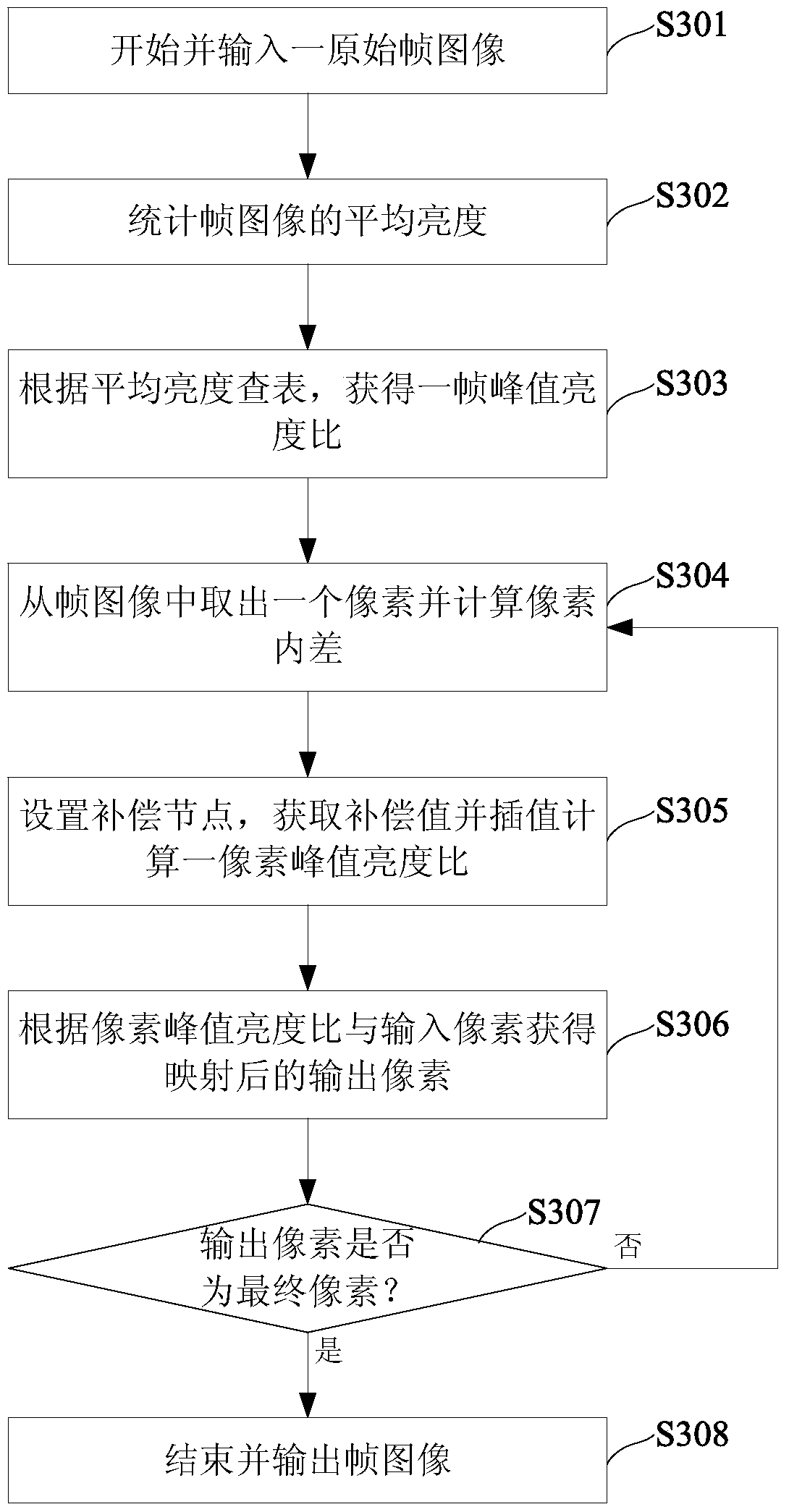 开始并输入一原始帧图像

S301

统计帧图像的平均亮度

S302

根据平均亮度查表，获得一帧峰值亮度比

S303

从帧图像中取出一个像素并计算像素内差

S304

设置补偿节点，获取补偿值并插值计算一像素峰值亮度比

S305

根据像素峰值亮度比与输入像素获得映射后的输出像素

S306

输出像素是否为最终像素？

S307

否

是

结束并输出帧图像

S308